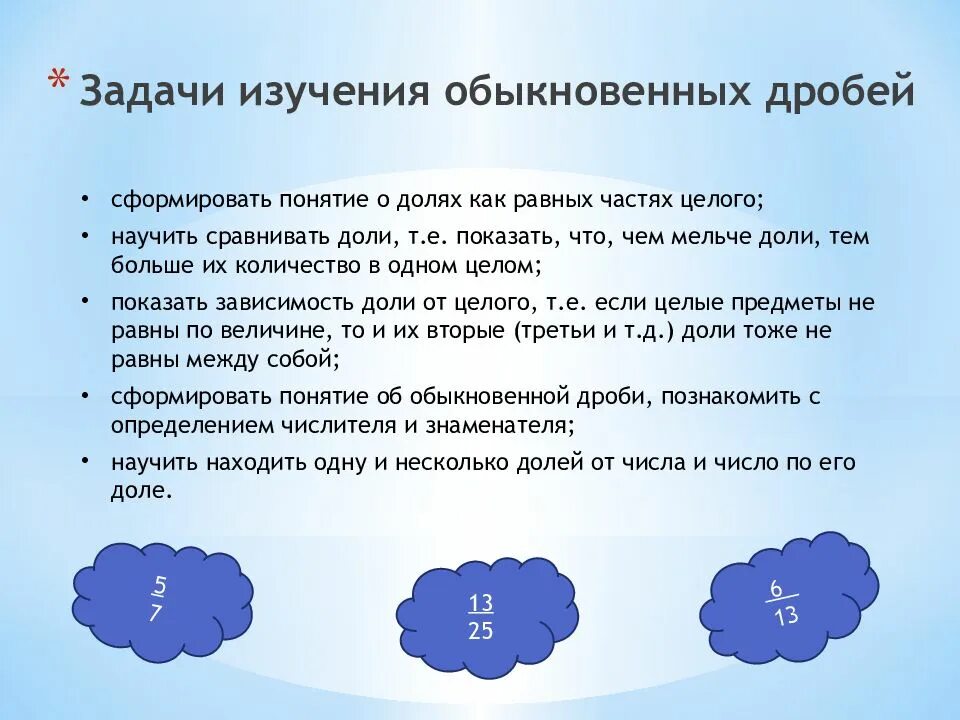 * Задачи изучения обыкновенных дробей

• сформировать понятие о долях как равных частях целого;
• научить сравнивать доли, т.е. показать, что, чем мельче доли, тем больше их количество в одном целом;
• показать зависимость доли от целого, т.е. если целые предметы не равны по величине, то и их вторые (третьи и т.д.) доли тоже не равны между собой;
• сформировать понятие об обыкновенной дроби, познакомить с определением числителя и знаменателя;
• научить находить одну и несколько долей от числа и число по его доле.

$\frac{5}{7}$

$\frac{13}{25}$

$\frac{6}{13}$